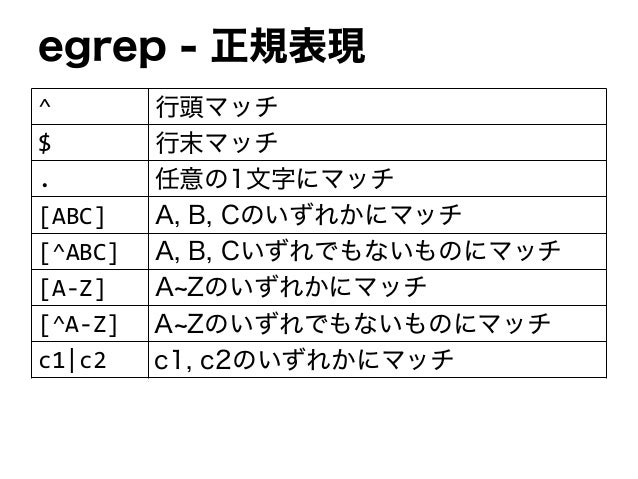 egrep - 正規表現

| ^ | 行頭マッチ |
|---|---|
| $ | 行末マッチ |
| . | 任意の1文字にマッチ |
| [ABC] | A, B, Cのいずれかにマッチ |
| [^ABC] | A, B, Cいずれでもないものにマッチ |
| [A-Z] | A~Zのいずれかにマッチ |
| [^A-Z] | A~Zのいずれでもないものにマッチ |
| c1\|c2 | c1, c2のいずれかにマッチ |